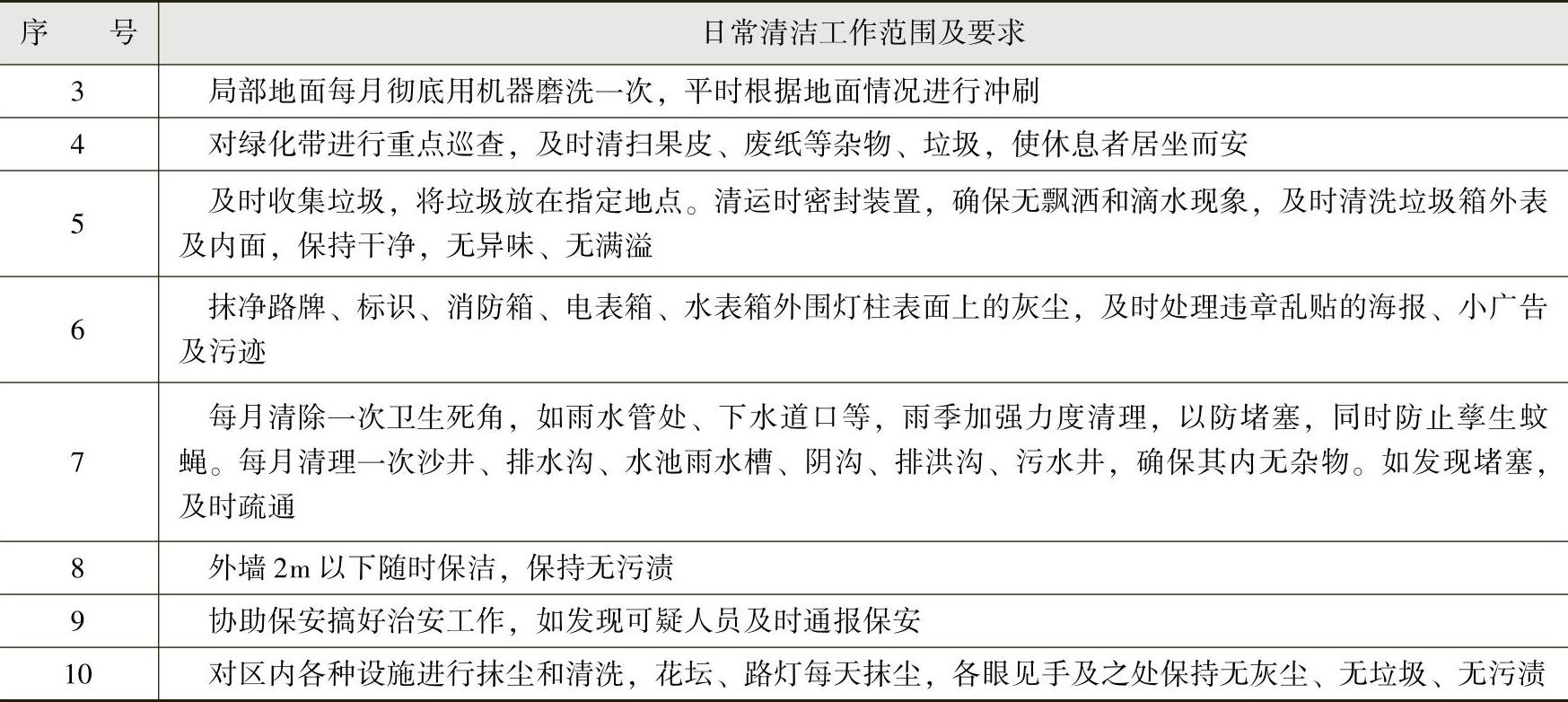 | 序　　号 | 日常清洁工作范围及要求 |
|---|---|
| 3 | 局部地面每月彻底用机器磨洗一次，平时根据地面情况进行冲刷 |
| 4 | 对绿化带进行重点巡查，及时清扫果皮、废纸等杂物、垃圾，使休息者居坐而安 |
| 5 | 及时收集垃圾，将垃圾放在指定地点。清运时密封装置，确保无飘洒和滴水现象，及时清洗垃圾箱外表及内面，保持干净，无异味、无满溢 |
| 6 | 抹净路牌、标识、消防箱、电表箱、水表箱外围灯柱表面上的灰尘，及时处理违章乱贴的海报、小广告及污迹 |
| 7 | 每月清除一次卫生死角，如雨水管处、下水道口等，雨季加强力度清理，以防堵塞，同时防止孳生蚊蝇。每月清理一次沙井、排水沟、水池雨水槽、阴沟、排洪沟、污水井，确保其内无杂物。如发现堵塞，及时疏通 |
| 8 | 外墙 2m 以下随时保洁，保持无污渍 |
| 9 | 协助保安搞好治安工作，如发现可疑人员及时通报保安 |
| 10 | 对区内各种设施进行抹尘和清洗，花坛、路灯每天抹尘，各眼见手及之处保持无灰尘、无垃圾、无污渍 |